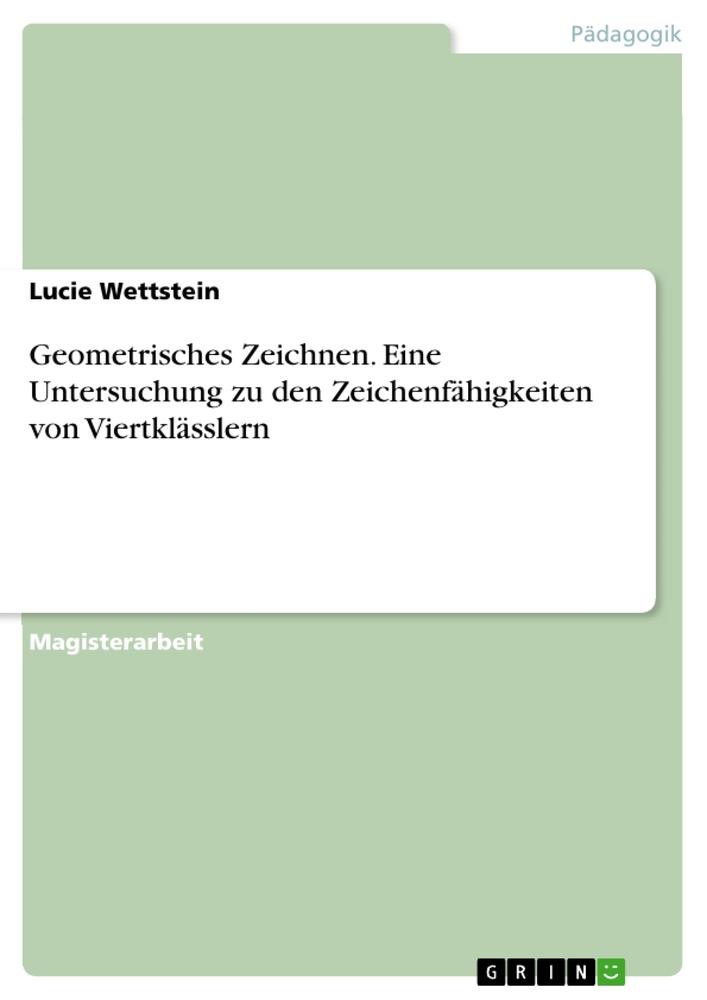 Pädagogik

Lucie Wettstein

Geometrisches Zeichnen. Eine Untersuchung zu den Zeichenfähigkeiten von Viertklässlern

Magisterarbeit

GRIN